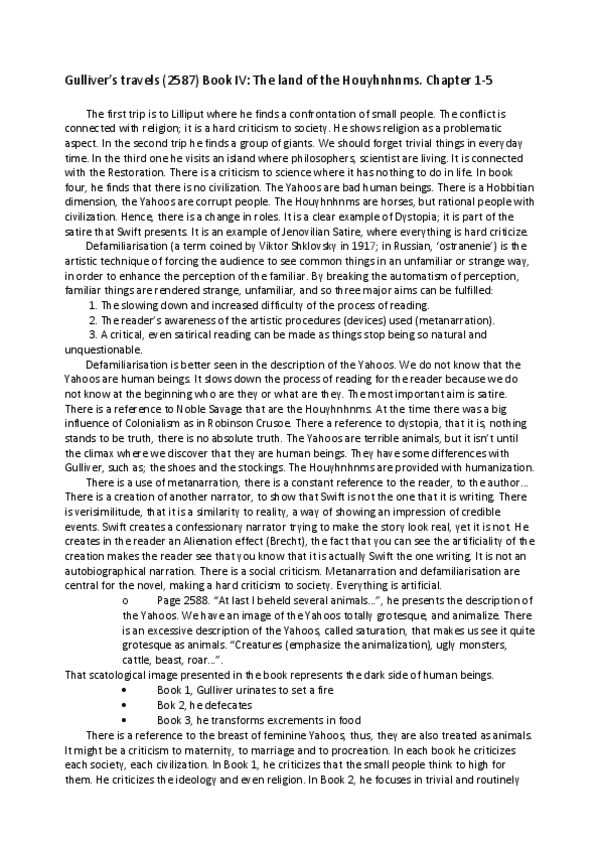 Gulliver's travels (2587) Book IV: The land of the Houyhnhnms. Chapter 1-5

The first trip is to Lilliput where he finds a confrontation of small people. The conflict is connected with religion; it is a hard criticism to society. He shows religion as a problematic aspect. In the second trip he finds a group of giants. We should forget trivial things in everyday time. In the third one he visits an island where philosophers, scientist are living. It is connected with the Restoration. There is a criticism to science where it has nothing to do in life. In book four, he finds that there is no civilization. The Yahoos are bad human beings. There is a Hobbitian dimension, the Yahoos are corrupt people. The Houyhnhnms are horses, but rational people with civilization. Hence, there is a change in roles. It is a clear example of Dystopia; it is part of the satire that Swift presents. It is an example of Jenovilian Satire, where everything is hard criticize.

Defamiliarisation (a term coined by Viktor Shklovsky in 1917; in Russian, 'ostranenie') is the artistic technique of forcing the audience to see common things in an unfamiliar or strange way, in order to enhance the perception of the familiar. By breaking the automatism of perception, familiar things are rendered strange, unfamiliar, and so three major aims can be fulfilled:

1. The slowing down and increased difficulty of the process of reading.
2. The reader's awareness of the artistic procedures (devices) used (metanarration).
3. A critical, even satirical reading can be made as things stop being so natural and unquestionable.

Defamiliarisation is better seen in the description of the Yahoos. We do not know that the Yahoos are human beings. It slows down the process of reading for the reader because we do not know at the beginning who are they or what are they. The most important aim is satire. There is a reference to Noble Savage that are the Houyhnhnms. At the time there was a big influence of Colonialism as in Robinson Crusoe. There a reference to dystopia, that it is, nothing stands to be truth, there is no absolute truth. The Yahoos are terrible animals, but it isn't until the climax where we discover that they are human beings. They have some differences with Gulliver, such as; the shoes and the stockings. The Houyhnhnms are provided with humanization.

There is a use of metanarration, there is a constant reference to the reader, to the author... There is a creation of another narrator, to show that Swift is not the one that it is writing. There is verisimilitude, that it is a similarity to reality, a way of showing an impression of credible events. Swift creates a confessionary narrator trying to make the story look real, yet it is not. He creates in the reader an Alienation effect (Brecht), the fact that you can see the artificiality of the creation makes the reader see that you know that it is actually Swift the one writing. It is not an autobiographical narration. There is a social criticism. Metanarration and defamiliarisation are central for the novel, making a hard criticism to society. Everything is artificial.

o Page 2588. "At last I beheld several animals...", he presents the description of the Yahoos. We have an image of the Yahoos totally grotesque, and animalize. There is an excessive description of the Yahoos, called saturation, that makes us see it quite grotesque as animals. "Creatures (emphasize the animalization), ugly monsters, cattle, beast, roar...".

That scatological image presented in the book represents the dark side of human beings.

• Book 1, Gulliver urinates to set a fire
• Bok 2, he defecates
• Book 3, he transforms excrements in food

There is a reference to the breast of feminine Yahoos, thus, they are also treated as animals. It might be a criticism to maternity, to marriage and to procreation. In each book he criticizes each society, each civilization. In Book 1, he criticizes that the small people think to high for them. He criticizes the ideology and even religion. In Book 2, he focuses in trivial and routinely